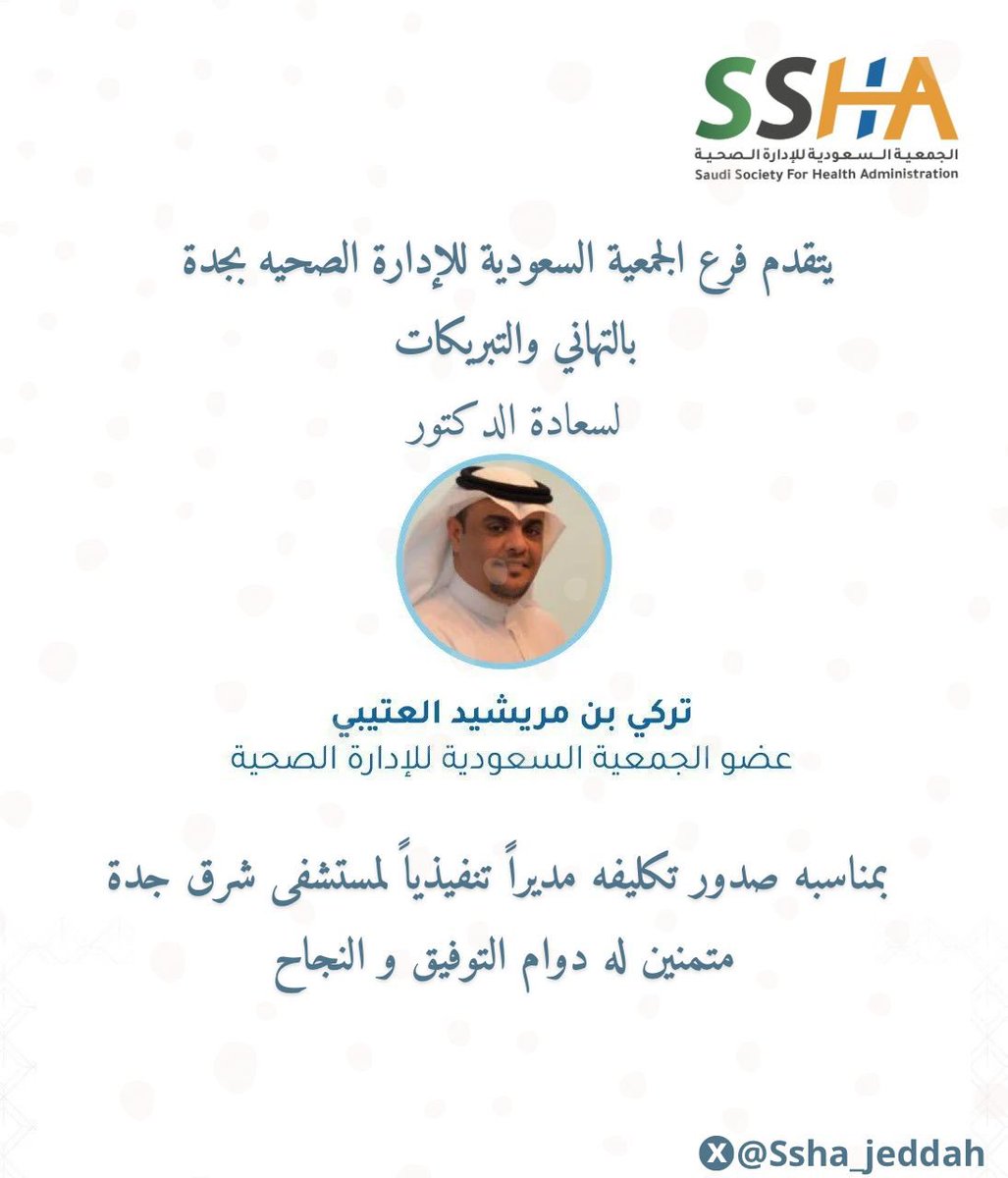 SSHA
الجمعية السعودية للإدارة الصحية
Saudi Society For Health Administration

يتقدم فرع الجمعية السعودية للإدارة الصحيه بجدة
بالتهاني والتبريكات
لسعادة الدكتور

تركي بن مريشيد العتيبي
عضو الجمعية السعودية للإدارة الصحية

بمناسبه صدور تكليفه مديراً تنفيذياً لمستشفى شرق جدة
متمنين له دوام التوفيق و النجاح

@Ssha_jeddah